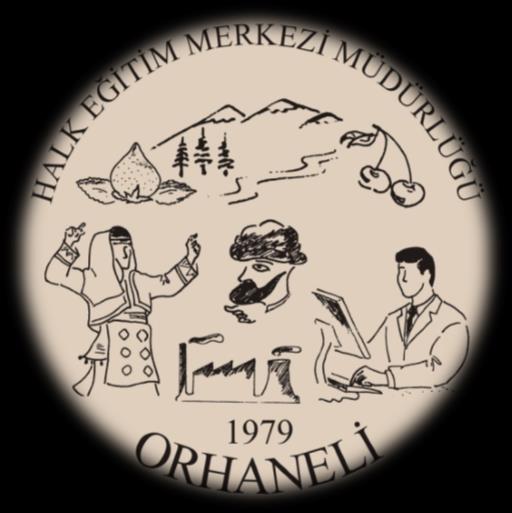 HALK EĞİTİM MERKEZİ MÜDÜRLÜĞÜ

1979

ORHANELİ